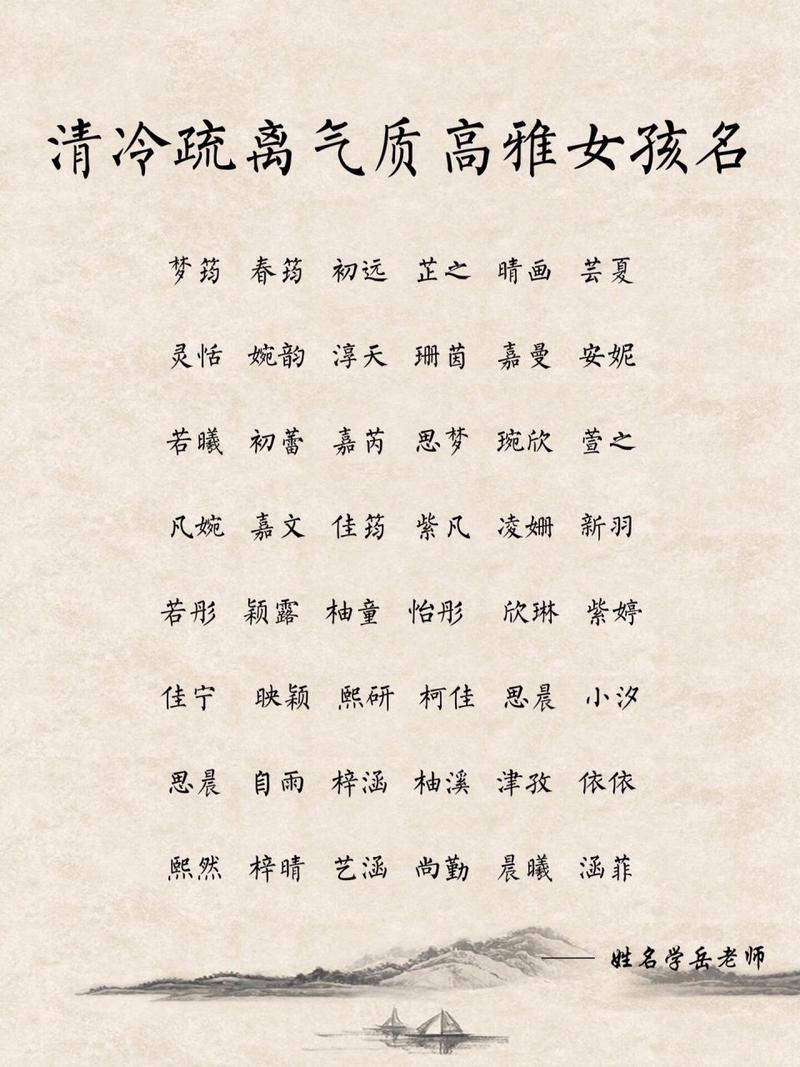 清冷疏离气质 高雅女孩名

梦筠 春筠 初远 芷之 晴画 芸夏

灵恬 婉韵 淳天 珊茵 嘉曼 安妮

若曦 初蕾 嘉芮 思梦 琬欣 萱之

凡婉 嘉文 佳筠 紫凡 凌姗 新羽

若彤 颖露 柚童 怡彤 欣琳 紫婷

佳宁 映颖 熙研 柯佳 思晨 小汐

思晨 自雨 梓涵 柚溪 津孜 依依

熙然 梓晴 艺涵 尚勤 晨曦 涵菲

—— 姓名学岳老师